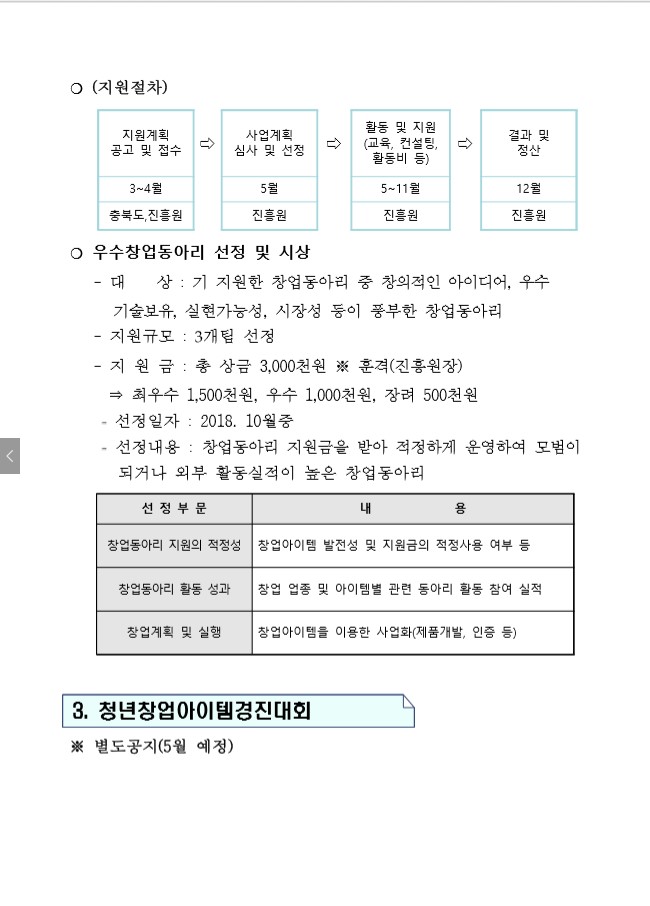 ○ (지원절차)

| 지원계획 공고 및 접수 | ⇨ | 사업계획 심사 및 선정 | ⇨ | 활동 및 지원 (교육, 컨설팅, 활동비 등) | ⇨ | 결과 및 정산 |
|---|---|---|---|---|---|---|
| 3~4월 | | 5월 | | 5~11월 | | 12월 |
| 충북도,진흥원 | | 진흥원 | | 진흥원 | | 진흥원 |

○ 우수창업동아리 선정 및 시상

- 대 상 : 기 지원한 창업동아리 중 창의적인 아이디어, 우수 기술보유, 실현가능성, 시장성 등이 풍부한 창업동아리

- 지원규모 : 3개팀 선정

- 지 원 금 : 총 상금 3,000천원 ※ 훈격(진흥원장)
⇒ 최우수 1,500천원, 우수 1,000천원, 장려 500천원

- 선정일자 : 2018. 10월중

- 선정내용 : 창업동아리 지원금을 받아 적정하게 운영하여 모범이 되거나 외부 활동실적이 높은 창업동아리

| 선 정 부 문 | 내 용 |
|---|---|
| 창업동아리 지원의 적정성 | 창업아이템 발전성 및 지원금의 적정사용 여부 등 |
| 창업동아리 활동 성과 | 창업 업종 및 아이템별 관련 동아리 활동 참여 실적 |
| 창업계획 및 실행 | 창업아이템을 이용한 사업화(제품개발, 인증 등) |

3. 청년창업아이템경진대회

※ 별도공지(5월 예정)